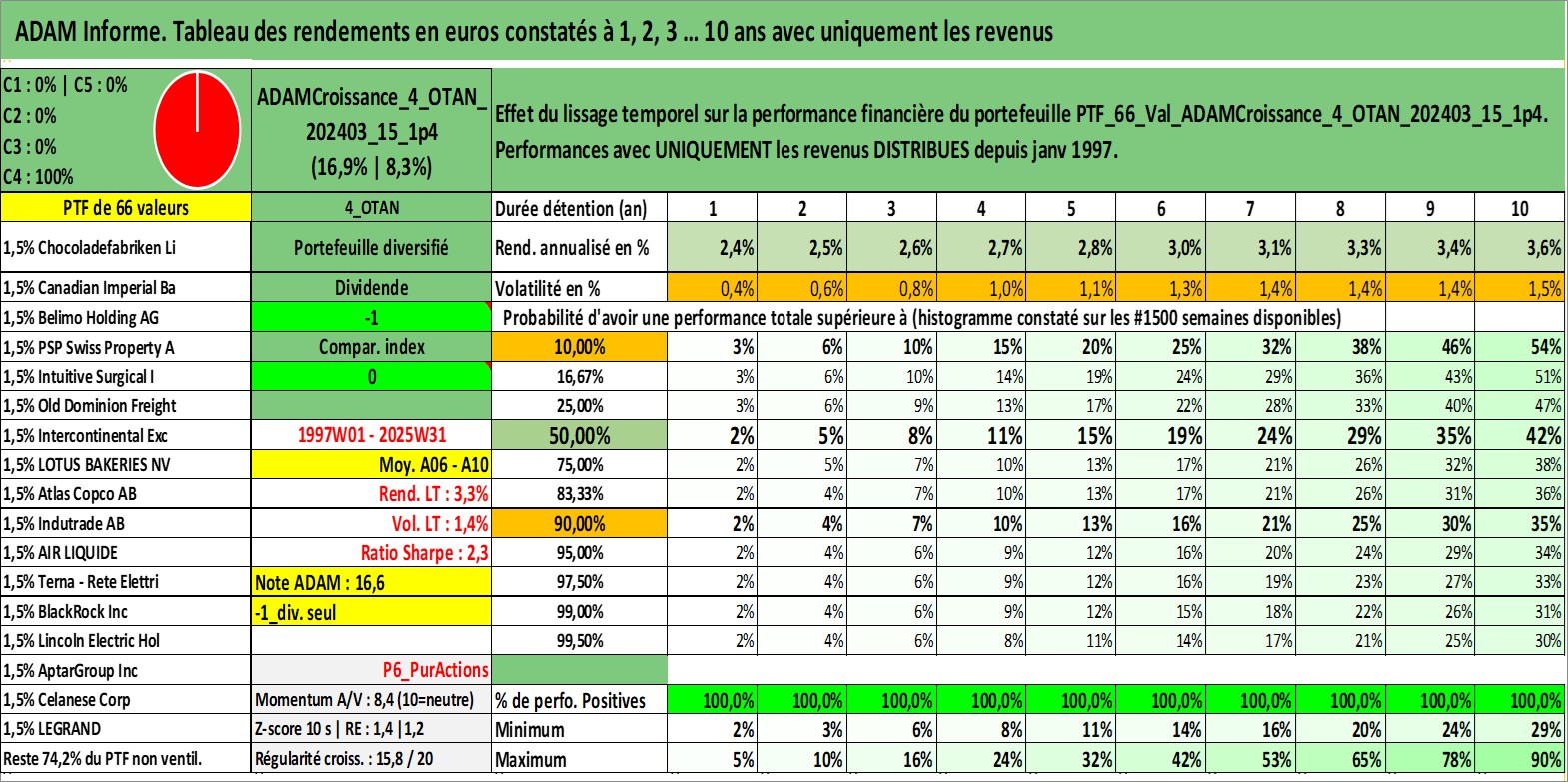 ADAM Informe. Tableau des rendements en euros constatés à 1, 2, 3 ... 10 ans avec uniquement les revenus

C1 : 0% | C5 : 0%
C2 : 0%
C3 : 0%
C4 : 100%

ADAMCroissance_4_OTAN_202403_15_1p4
(16,9% | 8,3%)

Effet du lissage temporel sur la performance financière du portefeuille PTF_66_Val_ADAMCroissance_4_OTAN_202403_15_1p4. Performances avec UNIQUEMENT les revenus DISTRIBUES depuis janv 1997.

| PTF de 66 valeurs | 4_OTAN | Durée détention (an) | 1 | 2 | 3 | 4 | 5 | 6 | 7 | 8 | 9 | 10 |
|---|---|---|---|---|---|---|---|---|---|---|---|---|
| 1,5% Chocoladefabriken Li | Portefeuille diversifié | Rend. annualisé en % | 2,4% | 2,5% | 2,6% | 2,7% | 2,8% | 3,0% | 3,1% | 3,3% | 3,4% | 3,6% |
| 1,5% Canadian Imperial Ba | Dividende | Volatilité en % | 0,4% | 0,6% | 0,8% | 1,0% | 1,1% | 1,3% | 1,4% | 1,4% | 1,4% | 1,5% |
| 1,5% Belimo Holding AG | -1 | Probabilité d'avoir une performance totale supérieure à (histogramme constaté sur les #1500 semaines disponibles) | | | | | | | | | | |
| 1,5% PSP Swiss Property A | Compar. index | 10,00% | 3% | 6% | 10% | 15% | 20% | 25% | 32% | 38% | 46% | 54% |
| 1,5% Intuitive Surgical I | 0 | 16,67% | 3% | 6% | 10% | 14% | 19% | 24% | 29% | 36% | 43% | 51% |
| 1,5% Old Dominion Freight | | 25,00% | 3% | 6% | 9% | 13% | 17% | 22% | 28% | 33% | 40% | 47% |
| 1,5% Intercontinental Exc | 1997W01 - 2025W31 | 50,00% | 2% | 5% | 8% | 11% | 15% | 19% | 24% | 29% | 35% | 42% |
| 1,5% LOTUS BAKERIES NV | Moy. A06 - A10 | 75,00% | 2% | 5% | 7% | 10% | 13% | 17% | 21% | 26% | 32% | 38% |
| 1,5% Atlas Copco AB | Rend. LT : 3,3% | 83,33% | 2% | 4% | 7% | 10% | 13% | 17% | 21% | 26% | 31% | 36% |
| 1,5% Indutrade AB | Vol. LT : 1,4% | 90,00% | 2% | 4% | 7% | 10% | 13% | 16% | 21% | 25% | 30% | 35% |
| 1,5% AIR LIQUIDE | Ratio Sharpe : 2,3 | 95,00% | 2% | 4% | 6% | 9% | 12% | 16% | 20% | 24% | 29% | 34% |
| 1,5% Terna - Rete Elettri | Note ADAM : 16,6 | 97,50% | 2% | 4% | 6% | 9% | 12% | 16% | 19% | 23% | 27% | 33% |
| 1,5% BlackRock Inc | -1_div. seul | 99,00% | 2% | 4% | 6% | 9% | 12% | 15% | 18% | 22% | 26% | 31% |
| 1,5% Lincoln Electric Hol | | 99,50% | 2% | 4% | 6% | 8% | 11% | 14% | 17% | 21% | 25% | 30% |
| 1,5% AptarGroup Inc | P6_PurActions | | | | | | | | | | | |
| 1,5% Celanese Corp | Momentum A/V : 8,4 (10=neutre) | % de perfo. Positives | 100,0% | 100,0% | 100,0% | 100,0% | 100,0% | 100,0% | 100,0% | 100,0% | 100,0% | 100,0% |
| 1,5% LEGRAND | Z-score 10 s \| RE : 1,4 \|1,2 | Minimum | 2% | 3% | 6% | 8% | 11% | 14% | 16% | 20% | 24% | 29% |
| Reste 74,2% du PTF non ventil. | Régularité croiss. : 15,8 / 20 | Maximum | 5% | 10% | 16% | 24% | 32% | 42% | 53% | 65% | 78% | 90% |